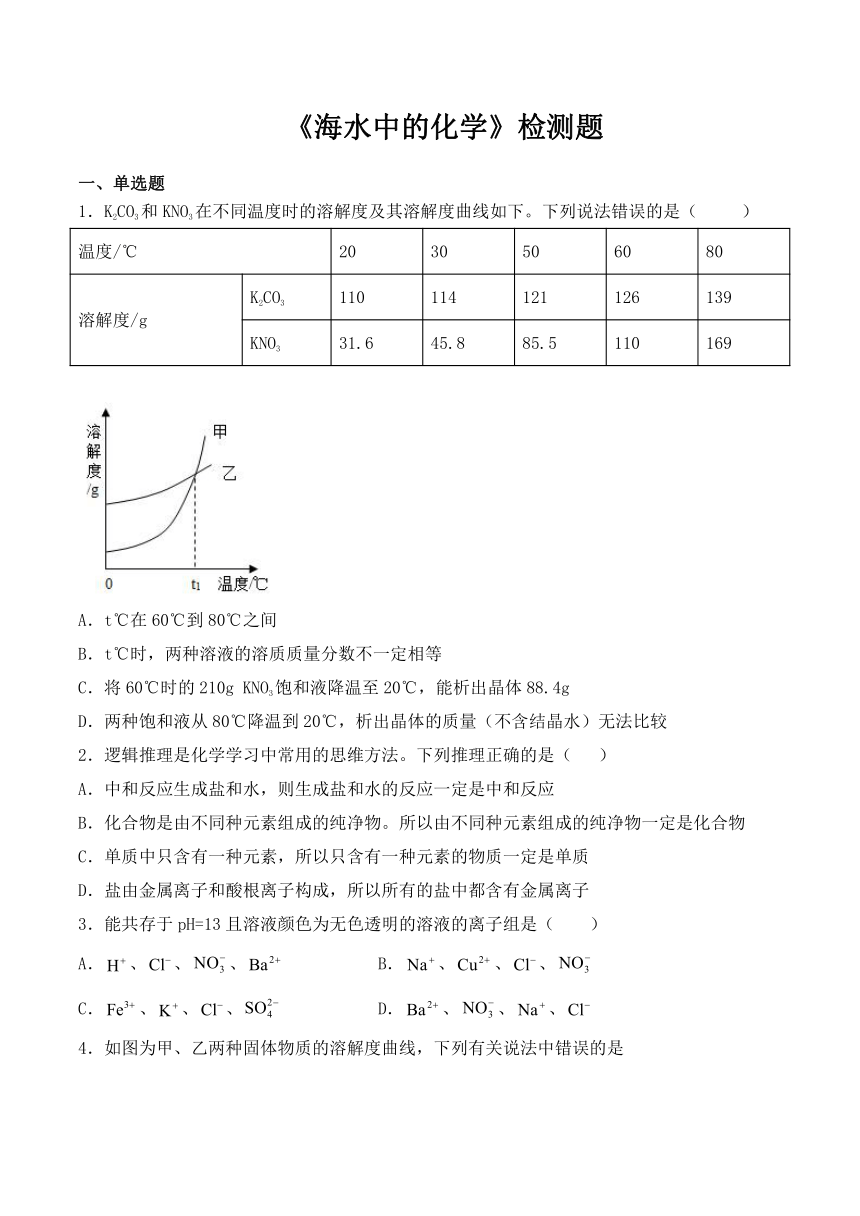 《海水中的化学》检测题

一、单选题

1．$K_2CO_3$和$KNO_3$在不同温度时的溶解度及其溶解度曲线如下。下列说法错误的是（　　）

| 温度/℃ | | 20 | 30 | 50 | 60 | 80 |
|---|---|---|---|---|---|---|
| 溶解度/g | $K_2CO_3$ | 110 | 114 | 121 | 126 | 139 |
| | $KNO_3$ | 31.6 | 45.8 | 85.5 | 110 | 169 |

溶解度/g
甲
乙
0
$t_1$
温度/℃

A．t℃在60℃到80℃之间

B．t℃时，两种溶液的溶质质量分数不一定相等

C．将60℃时的210g $KNO_3$饱和液降温至20℃，能析出晶体88.4g

D．两种饱和液从80℃降温到20℃，析出晶体的质量（不含结晶水）无法比较

2．逻辑推理是化学学习中常用的思维方法。下列推理正确的是（　　）

A．中和反应生成盐和水，则生成盐和水的反应一定是中和反应

B．化合物是由不同种元素组成的纯净物。所以由不同种元素组成的纯净物一定是化合物

C．单质中只含有一种元素，所以只含有一种元素的物质一定是单质

D．盐由金属离子和酸根离子构成，所以所有的盐中都含有金属离子

3．能共存于pH=13且溶液颜色为无色透明的溶液的离子组是（　　）

A．$H^+$、$Cl^-$、$NO_3^-$、$Ba^{2+}$　　B．$Na^+$、$Cu^{2+}$、$Cl^-$、$NO_3^-$

C．$Fe^{3+}$、$K^+$、$Cl^-$、$SO_4^{2-}$　　D．$Ba^{2+}$、$NO_3^-$、$Na^+$、$Cl^-$

4．如图为甲、乙两种固体物质的溶解度曲线，下列有关说法中错误的是